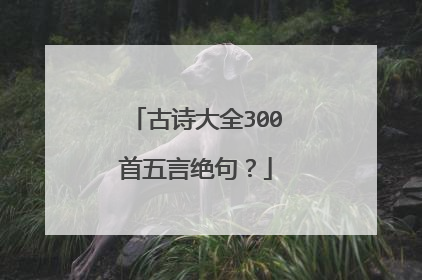 「古诗大全300首五言绝句？」